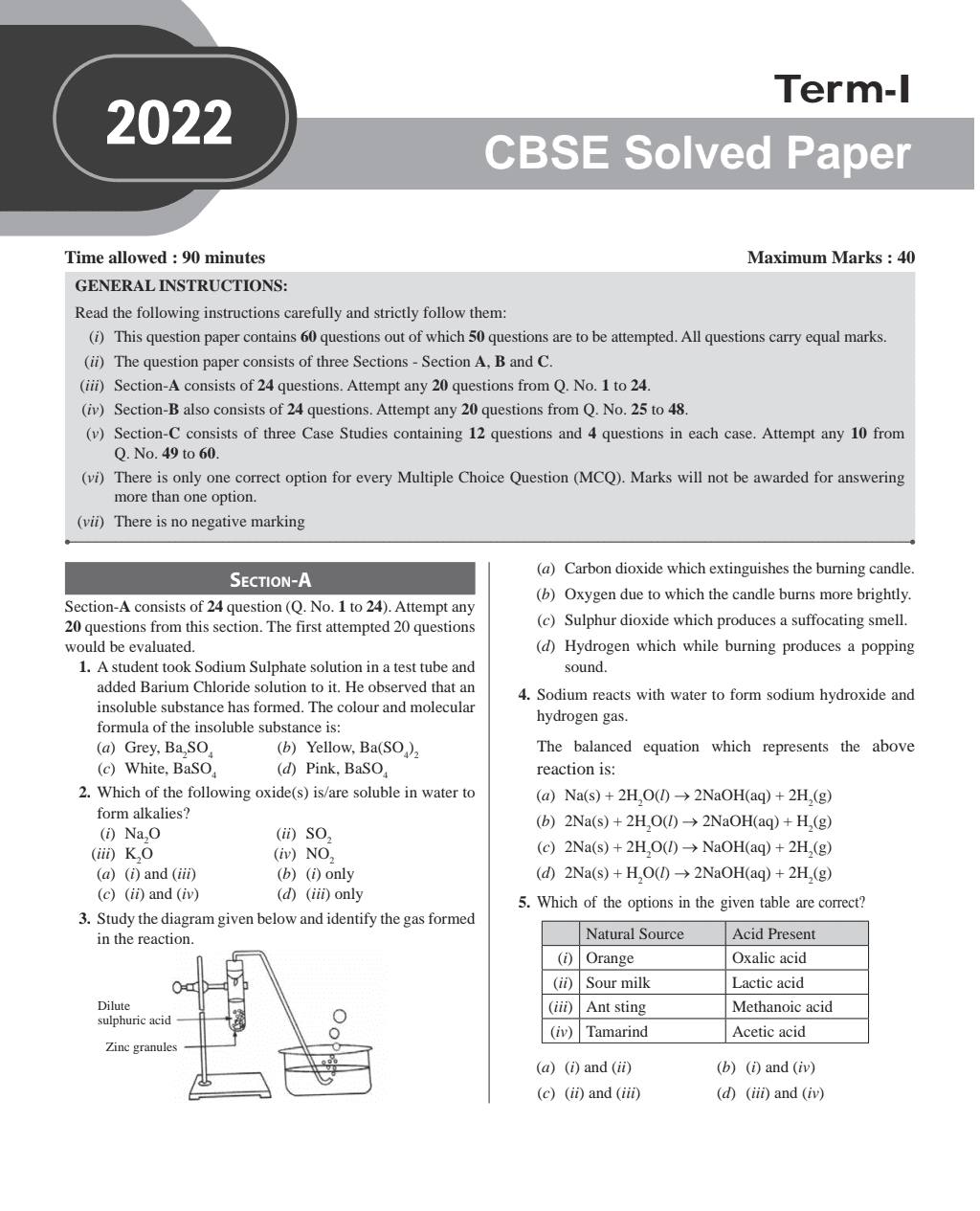 2022

Term-I

CBSE Solved Paper

Time allowed : 90 minutes

Maximum Marks : 40

GENERAL INSTRUCTIONS:

Read the following instructions carefully and strictly follow them:

(i) This question paper contains 60 questions out of which 50 questions are to be attempted. All questions carry equal marks.

(ii) The question paper consists of three Sections - Section A, B and C.

(iii) Section-A consists of 24 questions. Attempt any 20 questions from Q. No. 1 to 24.

(iv) Section-B also consists of 24 questions. Attempt any 20 questions from Q. No. 25 to 48.

(v) Section-C consists of three Case Studies containing 12 questions and 4 questions in each case. Attempt any 10 from Q. No. 49 to 60.

(vi) There is only one correct option for every Multiple Choice Question (MCQ). Marks will not be awarded for answering more than one option.

(vii) There is no negative marking

SECTION-A

Section-A consists of 24 question (Q. No. 1 to 24). Attempt any 20 questions from this section. The first attempted 20 questions would be evaluated.

1. A student took Sodium Sulphate solution in a test tube and added Barium Chloride solution to it. He observed that an insoluble substance has formed. The colour and molecular formula of the insoluble substance is:

(a) Grey, $Ba_2SO_4$
(b) Yellow, $Ba(SO_4)_2$
(c) White, $BaSO_4$
(d) Pink, $BaSO_4$

2. Which of the following oxide(s) is/are soluble in water to form alkalies?

(i) $Na_2O$
(ii) $SO_2$
(iii) $K_2O$
(iv) $NO_2$

(a) (i) and (iii)
(b) (i) only
(c) (ii) and (iv)
(d) (iii) only

3. Study the diagram given below and identify the gas formed in the reaction.

Dilute sulphuric acid

Zinc granules

(a) Carbon dioxide which extinguishes the burning candle.

(b) Oxygen due to which the candle burns more brightly.

(c) Sulphur dioxide which produces a suffocating smell.

(d) Hydrogen which while burning produces a popping sound.

4. Sodium reacts with water to form sodium hydroxide and hydrogen gas.

The balanced equation which represents the above reaction is:

(a) $Na(s) + 2H_2O(l) \rightarrow 2NaOH(aq) + 2H_2(g)$

(b) $2Na(s) + 2H_2O(l) \rightarrow 2NaOH(aq) + H_2(g)$

(c) $2Na(s) + 2H_2O(l) \rightarrow NaOH(aq) + 2H_2(g)$

(d) $2Na(s) + H_2O(l) \rightarrow 2NaOH(aq) + 2H_2(g)$

5. Which of the options in the given table are correct?

| | Natural Source | Acid Present |
|---|---|---|
| (i) | Orange | Oxalic acid |
| (ii) | Sour milk | Lactic acid |
| (iii) | Ant sting | Methanoic acid |
| (iv) | Tamarind | Acetic acid |

(a) (i) and (ii)
(b) (i) and (iv)
(c) (ii) and (iii)
(d) (iii) and (iv)